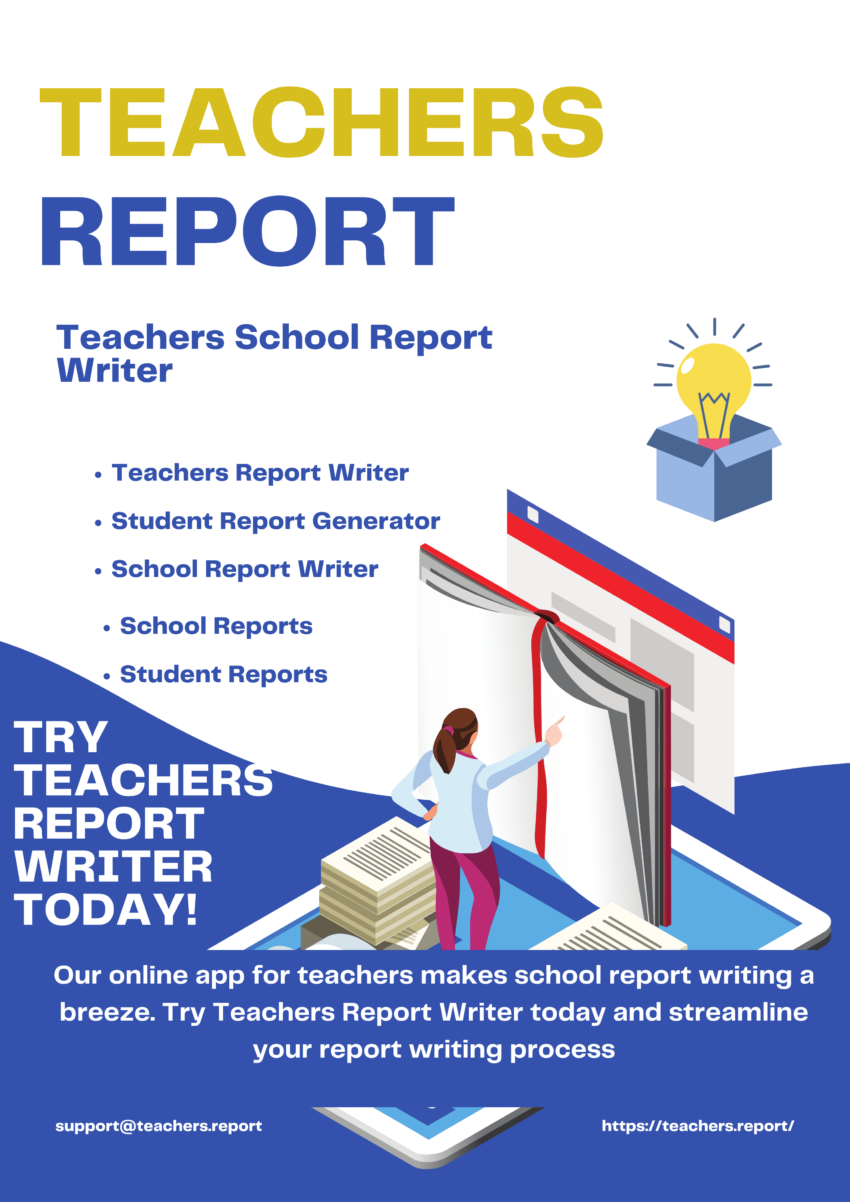 TEACHERS REPORT

Teachers School Report Writer

• Teachers Report Writer
• Student Report Generator
• School Report Writer
• School Reports
• Student Reports

TRY TEACHERS REPORT WRITER TODAY!

Our online app for teachers makes school report writing a breeze. Try Teachers Report Writer today and streamline your report writing process

support@teachers.report

https://teachers.report/